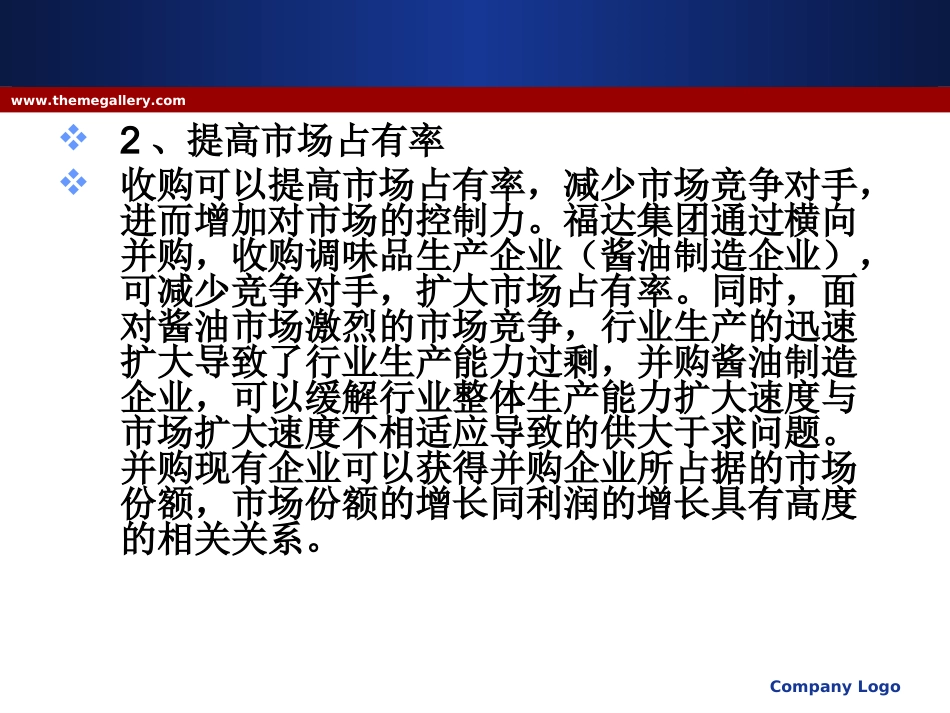 www.themegallery.com

❖ 2、提高市场占有率

❖ 收购可以提高市场占有率，减少市场竞争对手，进而增加对市场的控制力。福达集团通过横向并购，收购调味品生产企业（酱油制造企业），可减少竞争对手，扩大市场占有率。同时，面对酱油市场激烈的市场竞争，行业生产的迅速扩大导致了行业生产能力过剩，并购酱油制造企业，可以缓解行业整体生产能力扩大速度与市场扩大速度不相适应导致的供大于求问题。并购现有企业可以获得并购企业所占据的市场份额，市场份额的增长同利润的增长具有高度的相关关系。

Company Logo